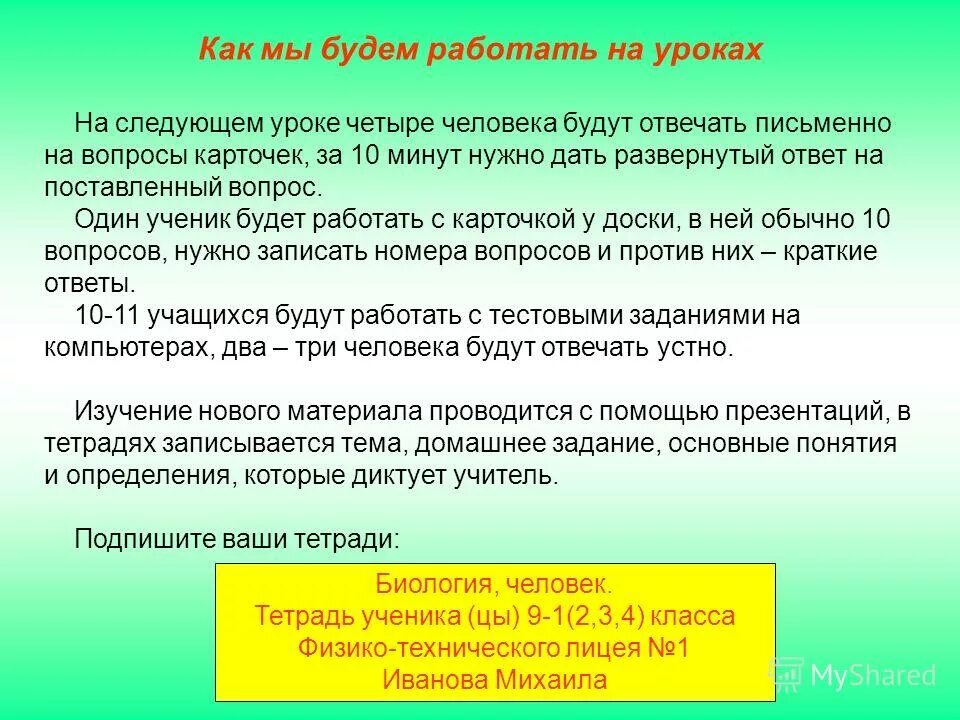 Как мы будем работать на уроках

На следующем уроке четыре человека будут отвечать письменно на вопросы карточек, за 10 минут нужно дать развернутый ответ на поставленный вопрос.

Один ученик будет работать с карточкой у доски, в ней обычно 10 вопросов, нужно записать номера вопросов и против них – краткие ответы.

10-11 учащихся будут работать с тестовыми заданиями на компьютерах, два – три человека будут отвечать устно.

Изучение нового материала проводится с помощью презентаций, в тетрадях записывается тема, домашнее задание, основные понятия и определения, которые диктует учитель.

Подпишите ваши тетради:

Биология, человек.
Тетрадь ученика (цы) 9-1(2,3,4) класса
Физико-технического лицея №1
Иванова Михаила

MyShared